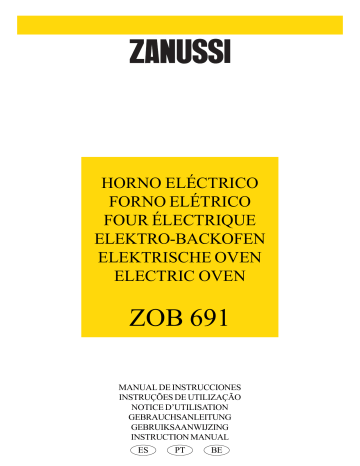 ZANUSSI

HORNO ELÉCTRICO
FORNO ELÉTRICO
FOUR ÉLECTRIQUE
ELEKTRO-BACKOFEN
ELEKTRISCHE OVEN
ELECTRIC OVEN

ZOB 691

MANUAL DE INSTRUCCIONES
INSTRUÇÕES DE UTILIZAÇÃO
NOTICE D'UTILISATION
GEBRAUCHSANLEITUNG
GEBRUIKSAANWIJZING
INSTRUCTION MANUAL

ES PT BE